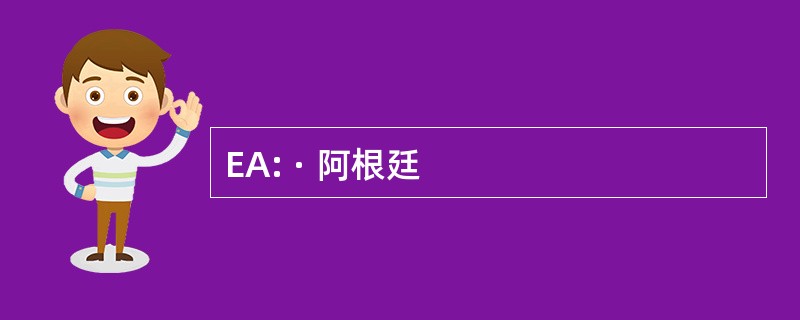 EA: · 阿根廷